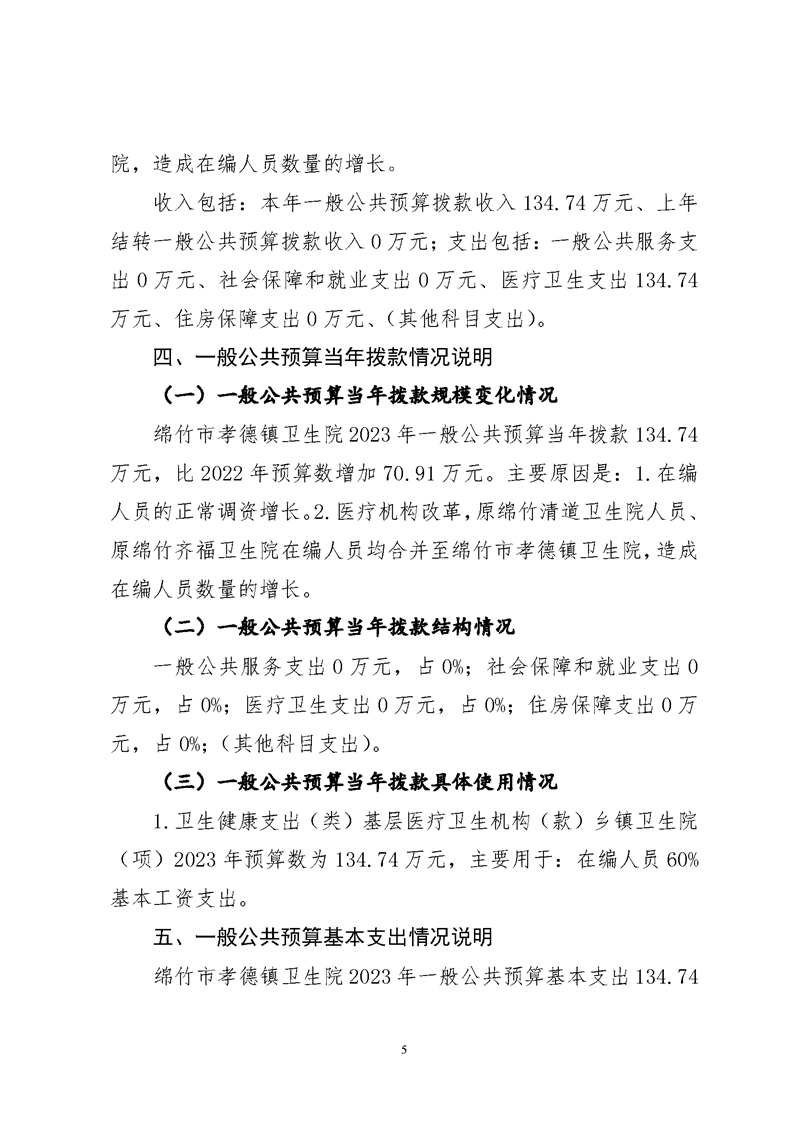 院，造成在编人员数量的增长。

收入包括：本年一般公共预算拨款收入 134.74 万元、上年结转一般公共预算拨款收入 0 万元；支出包括：一般公共服务支出 0 万元、社会保障和就业支出 0 万元、医疗卫生支出 134.74 万元、住房保障支出 0 万元、(其他科目支出)。

四、一般公共预算当年拨款情况说明

（一）一般公共预算当年拨款规模变化情况

绵竹市孝德镇卫生院 2023 年一般公共预算当年拨款 134.74 万元，比 2022 年预算数增加 70.91 万元。主要原因是：1.在编人员的正常调资增长。2.医疗机构改革，原绵竹清道卫生院人员、原绵竹齐福卫生院在编人员均合并至绵竹市孝德镇卫生院，造成在编人员数量的增长。

（二）一般公共预算当年拨款结构情况

一般公共服务支出 0 万元，占 0%；社会保障和就业支出 0 万元，占 0%；医疗卫生支出 0 万元，占 0%；住房保障支出 0 万元，占 0%；(其他科目支出)。

（三）一般公共预算当年拨款具体使用情况

1.卫生健康支出（类）基层医疗卫生机构（款）乡镇卫生院（项）2023 年预算数为 134.74 万元，主要用于：在编人员 60%基本工资支出。

五、一般公共预算基本支出情况说明

绵竹市孝德镇卫生院 2023 年一般公共预算基本支出 134.74

5